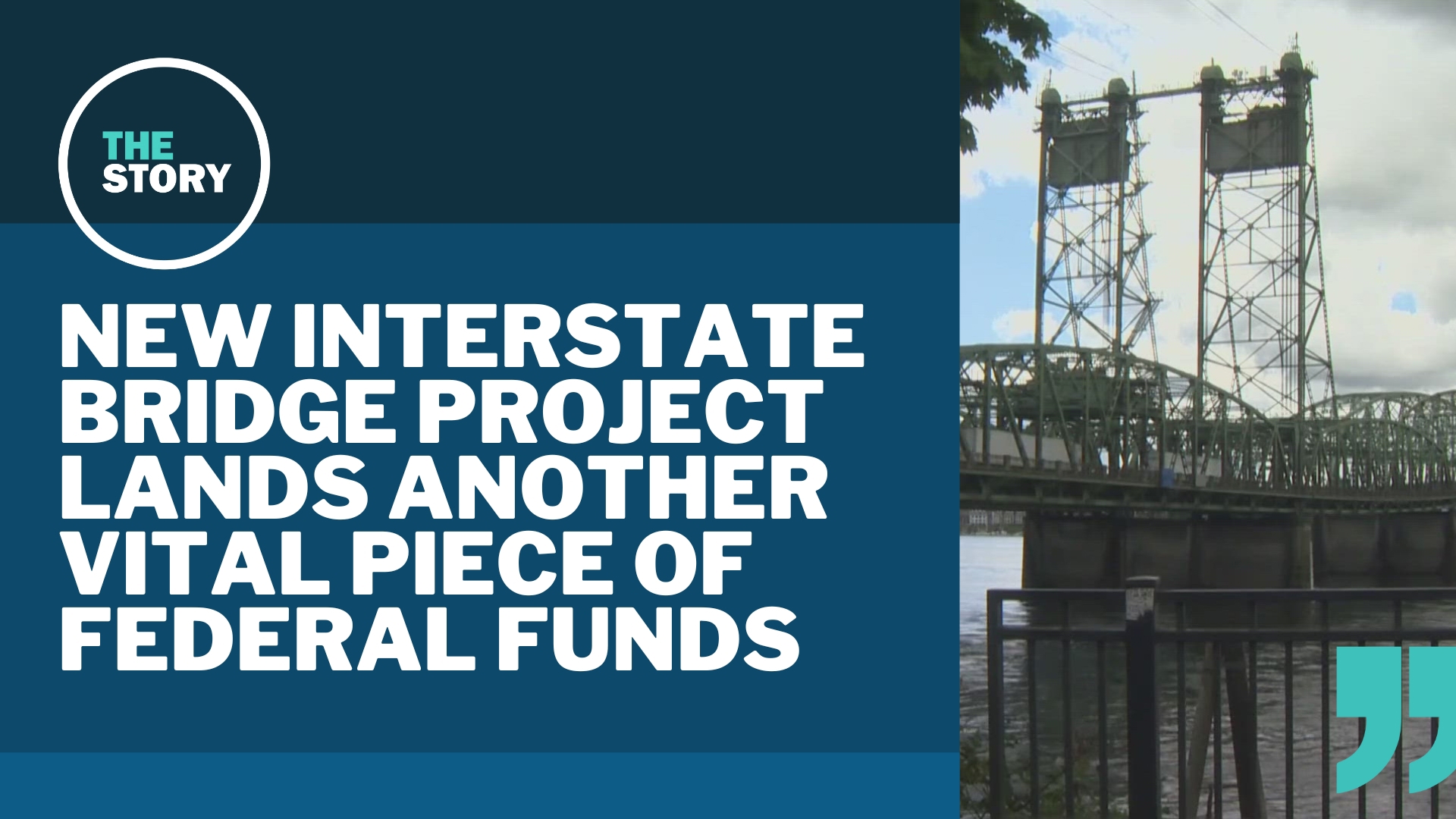 THE STORY

NEW INTERSTATE BRIDGE PROJECT LANDS ANOTHER VITAL PIECE OF FEDERAL FUNDS